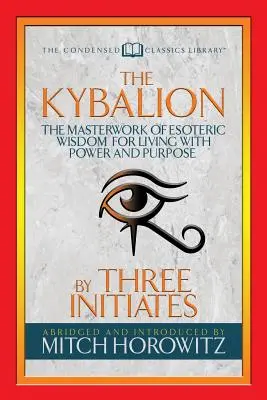 THE CONDENSED CLASSICS LIBRARY™

THE KYBALION

THE MASTERWORK OF ESOTERIC WISDOM FOR LIVING WITH POWER AND PURPOSE

BY THREE INITIATES

ABRIDGED AND INTRODUCED BY
MITCH HOROWITZ